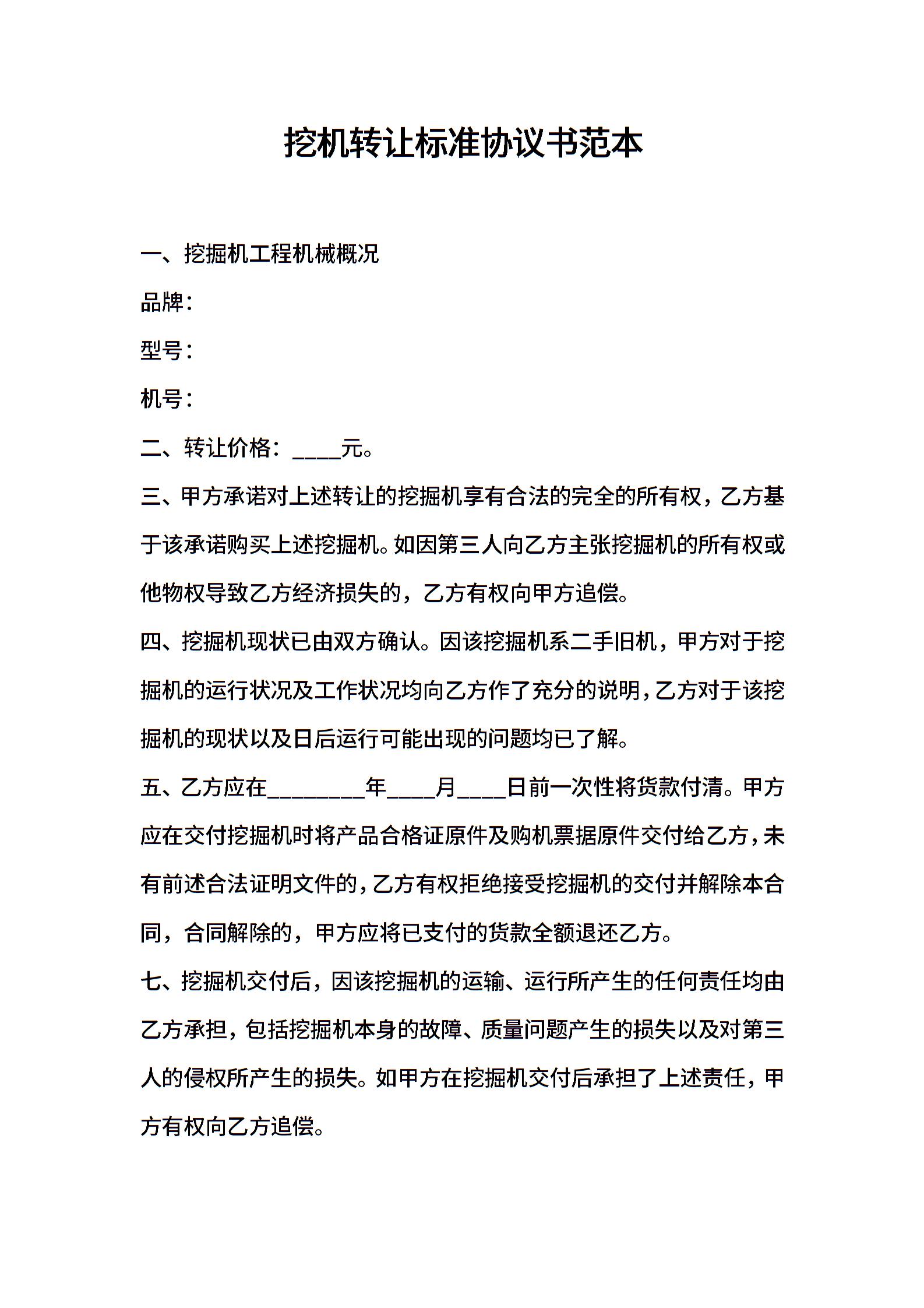 挖机转让标准协议书范本

一、挖掘机工程机械概况

品牌：

型号：

机号：

二、转让价格：____元。

三、甲方承诺对上述转让的挖掘机享有合法的完全的所有权，乙方基于该承诺购买上述挖掘机。如因第三人向乙方主张挖掘机的所有权或他物权导致乙方经济损失的，乙方有权向甲方追偿。

四、挖掘机现状已由双方确认。因该挖掘机系二手旧机，甲方对于挖掘机的运行状况及工作状况均向乙方作了充分的说明，乙方对于该挖掘机的现状以及日后运行可能出现的问题均已了解。

五、乙方应在________年____月____日前一次性将货款付清。甲方应在交付挖掘机时将产品合格证原件及购机票据原件交付给乙方，未有前述合法证明文件的，乙方有权拒绝接受挖掘机的交付并解除本合同，合同解除的，甲方应将已支付的货款全额退还乙方。

七、挖掘机交付后，因该挖掘机的运输、运行所产生的任何责任均由乙方承担，包括挖掘机本身的故障、质量问题产生的损失以及对第三人的侵权所产生的损失。如甲方在挖掘机交付后承担了上述责任，甲方有权向乙方追偿。